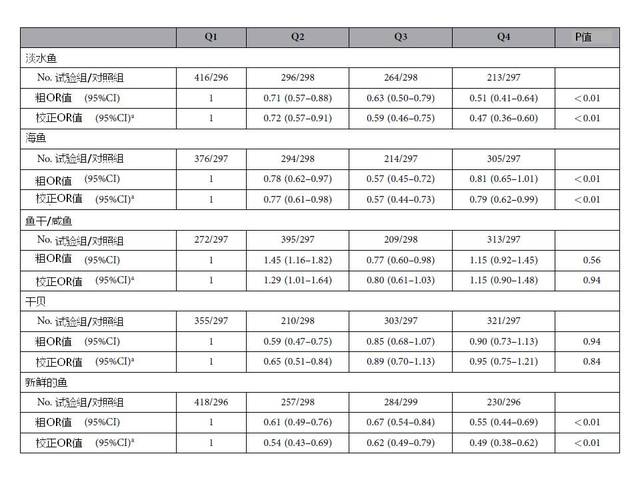 | | Q1 | Q2 | Q3 | Q4 | P值 |
|---|---|---|---|---|---|
| 淡水鱼 | | | | | |
| No. 试验组/对照组 | 416/296 | 296/298 | 264/298 | 213/297 | |
| 粗OR值 (95%CI) | 1 | 0.71 (0.57–0.88) | 0.63 (0.50–0.79) | 0.51 (0.41–0.64) | <0.01 |
| 校正OR值 (95%CI)$^a$ | 1 | 0.72 (0.57–0.91) | 0.59 (0.46–0.75) | 0.47 (0.36–0.60) | <0.01 |
| 海鱼 | | | | | |
| No. 试验组/对照组 | 376/297 | 294/298 | 214/297 | 305/297 | |
| 粗OR值 (95%CI) | 1 | 0.78 (0.62–0.97) | 0.57 (0.45–0.72) | 0.81 (0.65–1.01) | <0.01 |
| 校正OR值 (95%CI)$^a$ | 1 | 0.77 (0.61–0.98) | 0.57 (0.44–0.73) | 0.79 (0.62–0.99) | <0.01 |
| 鱼干/咸鱼 | | | | | |
| No. 试验组/对照组 | 272/297 | 395/297 | 209/298 | 313/297 | |
| 粗OR值 (95%CI) | 1 | 1.45 (1.16–1.82) | 0.77 (0.60–0.98) | 1.15 (0.92–1.45) | 0.56 |
| 校正OR值 (95%CI)$^a$ | 1 | 1.29 (1.01–1.64) | 0.80 (0.61–1.03) | 1.15 (0.90–1.48) | 0.94 |
| 干贝 | | | | | |
| No. 试验组/对照组 | 355/297 | 210/298 | 303/297 | 321/297 | |
| 粗OR值 (95%CI) | 1 | 0.59 (0.47–0.75) | 0.85 (0.68–1.07) | 0.90 (0.73–1.13) | 0.94 |
| 校正OR值 (95%CI)$^a$ | 1 | 0.65 (0.51–0.84) | 0.89 (0.70–1.13) | 0.95 (0.75–1.21) | 0.84 |
| 新鲜的鱼 | | | | | |
| No. 试验组/对照组 | 418/296 | 257/298 | 284/299 | 230/296 | |
| 粗OR值 (95%CI) | 1 | 0.61 (0.49–0.76) | 0.67 (0.54–0.84) | 0.55 (0.44–0.69) | <0.01 |
| 校正OR值 (95%CI)$^a$ | 1 | 0.54 (0.43–0.69) | 0.62 (0.49–0.79) | 0.49 (0.38–0.62) | <0.01 |